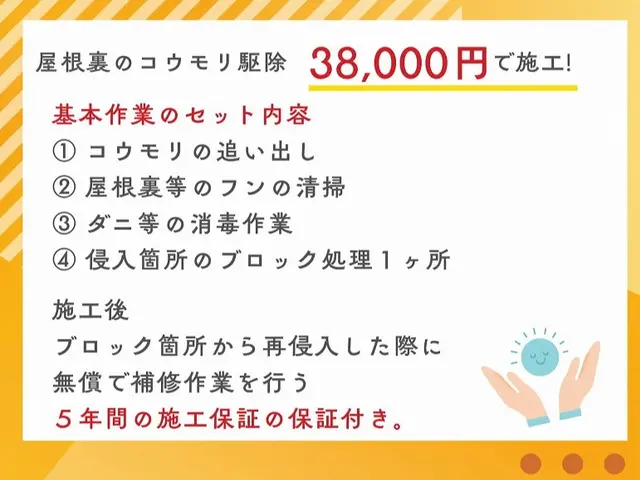 屋根裏のコウモリ駆除 38,000円で施工!

基本作業のセット内容
① コウモリの追い出し
② 屋根裏等のフンの清掃
③ ダニ等の消毒作業
④ 侵入箇所のブロック処理１ヶ所

施工後
ブロック箇所から再侵入した際に
無償で補修作業を行う
５年間の施工保証の保証付き。